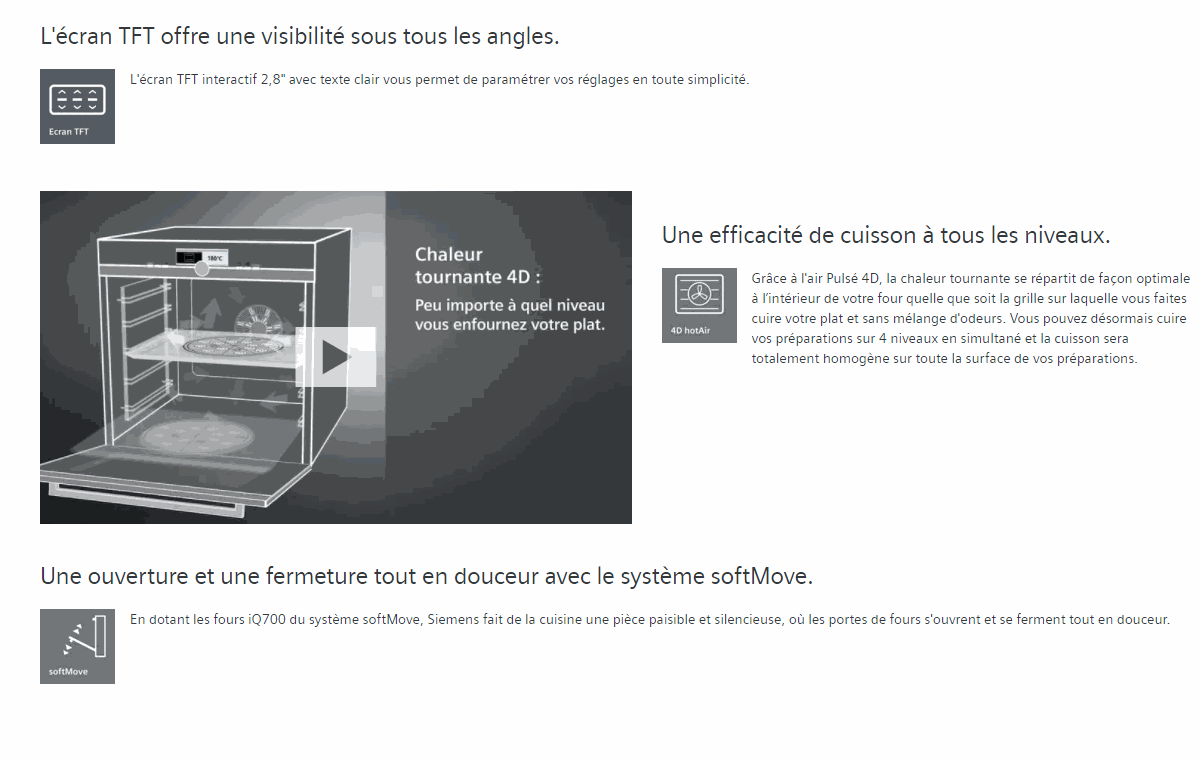 L'écran TFT offre une visibilité sous tous les angles.

Ecran TFT

L'écran TFT interactif 2,8" avec texte clair vous permet de paramétrer vos réglages en toute simplicité.

180°C

Chaleur tournante 4D :

Peu importe à quel niveau vous enfournez votre plat.

Une efficacité de cuisson à tous les niveaux.

4D hotAir

Grâce à l'air Pulsé 4D, la chaleur tournante se répartit de façon optimale à l'intérieur de votre four quelle que soit la grille sur laquelle vous faites cuire votre plat et sans mélange d'odeurs. Vous pouvez désormais cuire vos préparations sur 4 niveaux en simultané et la cuisson sera totalement homogène sur toute la surface de vos préparations.

Une ouverture et une fermeture tout en douceur avec le système softMove.

softMove

En dotant les fours iQ700 du système softMove, Siemens fait de la cuisine une pièce paisible et silencieuse, où les portes de fours s'ouvrent et se ferment tout en douceur.